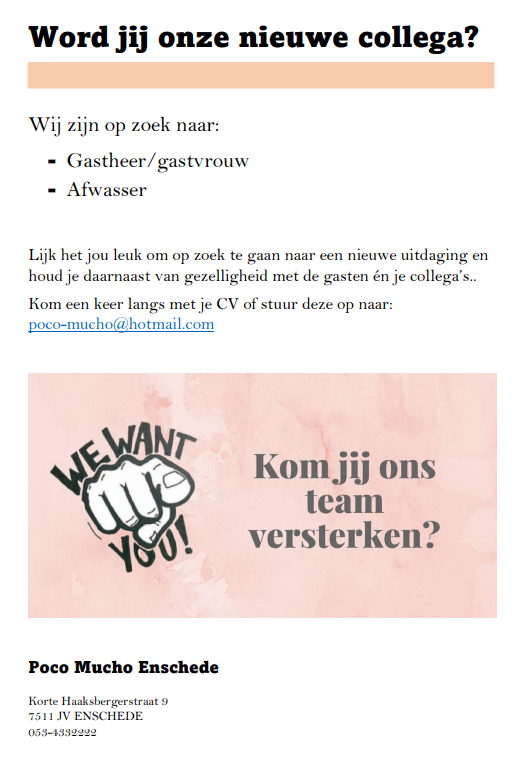 Word jij onze nieuwe collega?

Wij zijn op zoek naar:

- Gastheer/gastvrouw
- Afwasser

Lijk het jou leuk om op zoek te gaan naar een nieuwe uitdaging en houd je daarnaast van gezelligheid met de gasten én je collega's..

Kom een keer langs met je CV of stuur deze op naar: poco-mucho@hotmail.com

WE WANT YOU!

Kom jij ons team versterken?

Poco Mucho Enschede

Korte Haaksbergerstraat 9
7511 JV ENSCHEDE
053-4332222